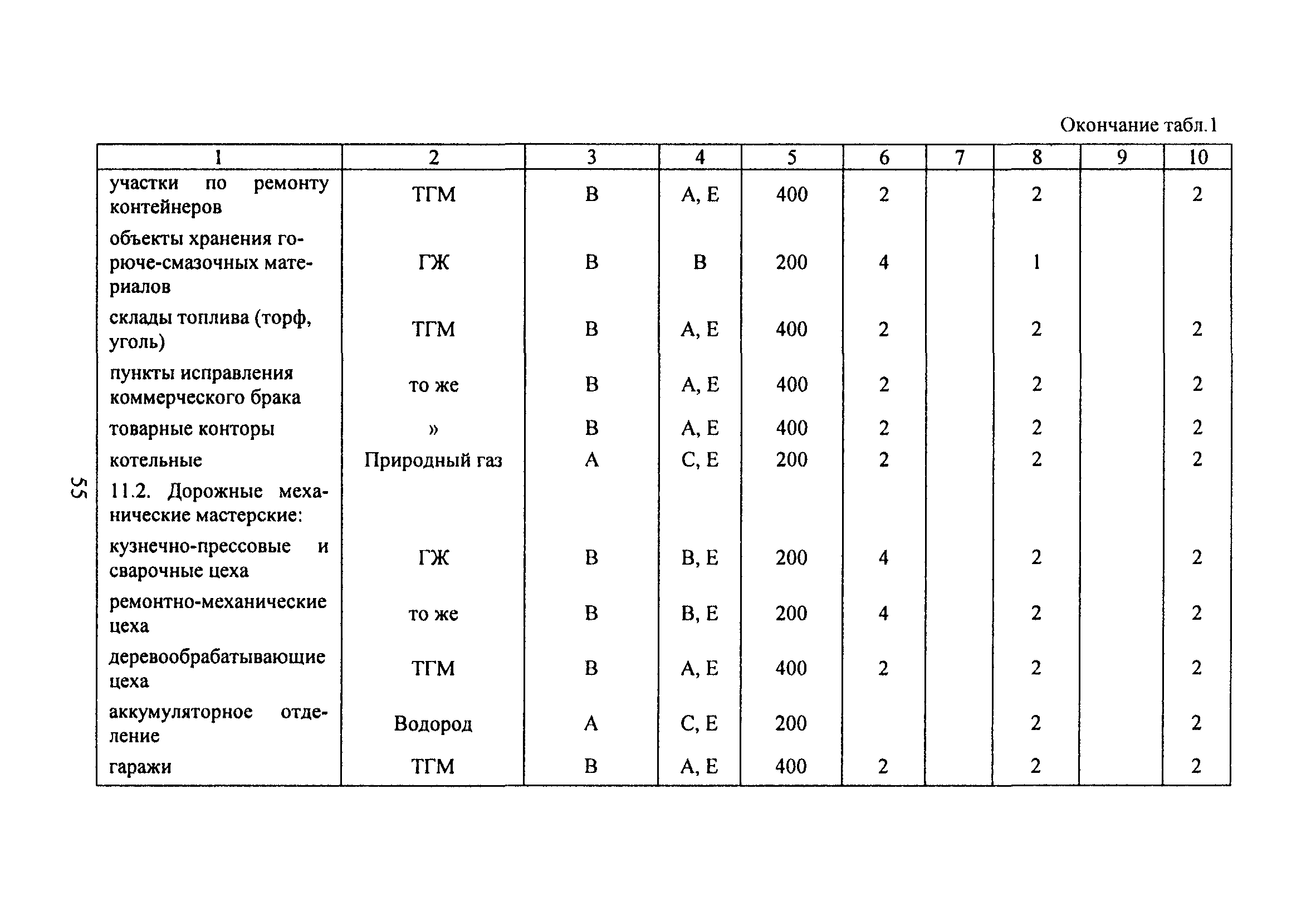 Окончание табл.1

| 1 | 2 | 3 | 4 | 5 | 6 | 7 | 8 | 9 | 10 |
|---|---|---|---|---|---|---|---|---|---|
| участки по ремонту контейнеров | ТГМ | В | А, Е | 400 | 2 | | 2 | | 2 |
| объекты хранения горюче-смазочных материалов | ГЖ | В | В | 200 | 4 | | 1 | | |
| склады топлива (торф, уголь) | ТГМ | В | А, Е | 400 | 2 | | 2 | | 2 |
| пункты исправления коммерческого брака | то же | В | А, Е | 400 | 2 | | 2 | | 2 |
| товарные конторы | » | В | А, Е | 400 | 2 | | 2 | | 2 |
| котельные | Природный газ | А | С, Е | 200 | 2 | | 2 | | 2 |
| 11.2. Дорожные механические мастерские: | | | | | | | | | |
| кузнечно-прессовые и сварочные цеха | ГЖ | В | В, Е | 200 | 4 | | 2 | | 2 |
| ремонтно-механические цеха | то же | В | В, Е | 200 | 4 | | 2 | | 2 |
| деревообрабатывающие цеха | ТГМ | В | А, Е | 400 | 2 | | 2 | | 2 |
| аккумуляторное отделение | Водород | А | С, Е | 200 | | | 2 | | 2 |
| гаражи | ТГМ | В | А, Е | 400 | 2 | | 2 | | 2 |

55